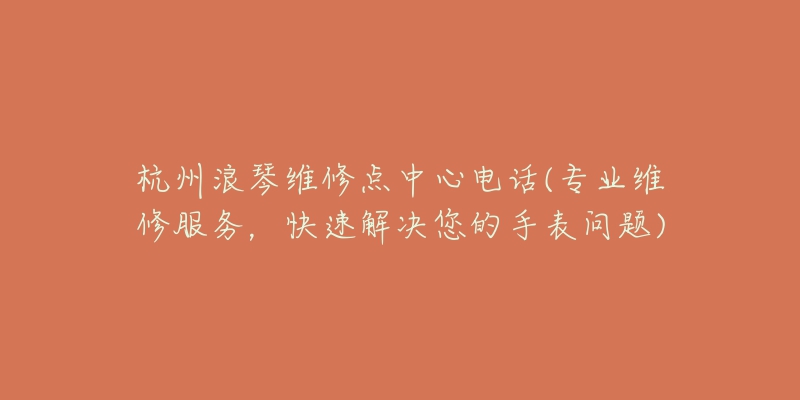 杭州浪琴维修点中心电话(专业维修服务，快速解决您的手表问题)